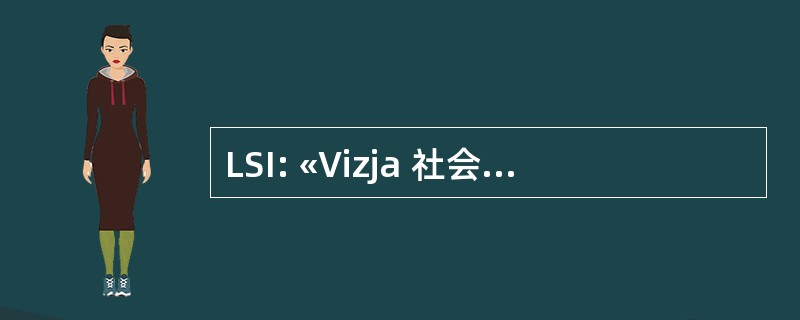 LSI: «Vizja 社会...